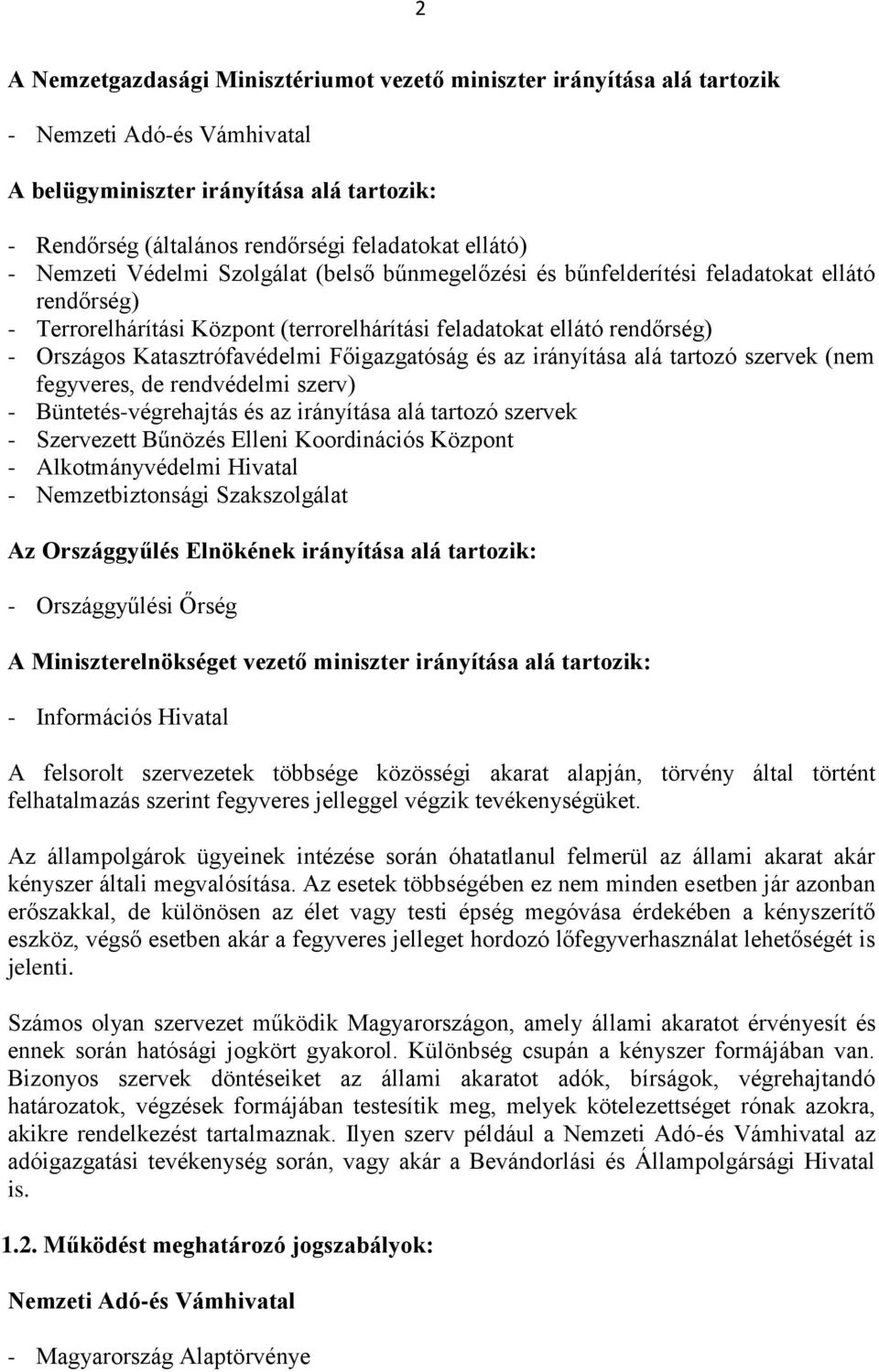 2

A Nemzetgazdasági Minisztériumot vezető miniszter irányítása alá tartozik

- Nemzeti Adó-és Vámhivatal

A belügyminiszter irányítása alá tartozik:

- Rendőrség (általános rendőrségi feladatokat ellátó)
- Nemzeti Védelmi Szolgálat (belső bűnmegelőzési és bűnfelderítési feladatokat ellátó rendőrség)
- Terrorelhárítási Központ (terrorelhárítási feladatokat ellátó rendőrség)
- Országos Katasztrófavédelmi Főigazgatóság és az irányítása alá tartozó szervek (nem fegyveres, de rendvédelmi szerv)
- Büntetés-végrehajtás és az irányítása alá tartozó szervek
- Szervezett Bűnözés Elleni Koordinációs Központ
- Alkotmányvédelmi Hivatal
- Nemzetbiztonsági Szakszolgálat

Az Országgyűlés Elnökének irányítása alá tartozik:

- Országgyűlési Őrség

A Miniszterelnökséget vezető miniszter irányítása alá tartozik:

- Információs Hivatal

A felsorolt szervezetek többsége közösségi akarat alapján, törvény által történt felhatalmazás szerint fegyveres jelleggel végzik tevékenységüket.

Az állampolgárok ügyeinek intézése során óhatatlanul felmerül az állami akarat akár kényszer általi megvalósítása. Az esetek többségében ez nem minden esetben jár azonban erőszakkal, de különösen az élet vagy testi épség megóvása érdekében a kényszerítő eszköz, végső esetben akár a fegyveres jelleget hordozó lőfegyverhasználat lehetőségét is jelenti.

Számos olyan szervezet működik Magyarországon, amely állami akaratot érvényesít és ennek során hatósági jogkört gyakorol. Különbség csupán a kényszer formájában van. Bizonyos szervek döntéseiket az állami akaratot adók, bírságok, végrehajtandó határozatok, végzések formájában testesítik meg, melyek kötelezettséget rónak azokra, akikre rendelkezést tartalmaznak. Ilyen szerv például a Nemzeti Adó-és Vámhivatal az adóigazgatási tevékenység során, vagy akár a Bevándorlási és Állampolgársági Hivatal is.

1.2. Működést meghatározó jogszabályok:

Nemzeti Adó-és Vámhivatal

- Magyarország Alaptörvénye